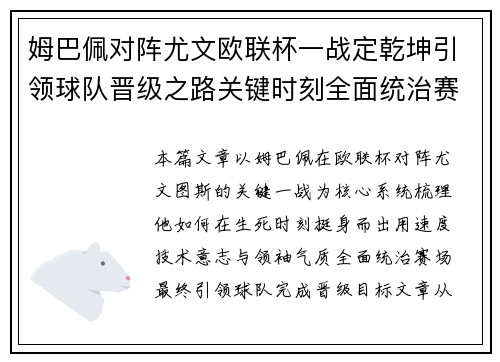 姆巴佩对阵尤文欧联杯一战定乾坤引领球队晋级之路关键时刻全面统治赛

本篇文章以姆巴佩在欧联杯对阵尤文图斯的关键一战为核心系统梳理他如何在生死时刻挺身而出用速度技术意志与领袖气质全面统治赛场最终引领球队完成晋级目标文章从